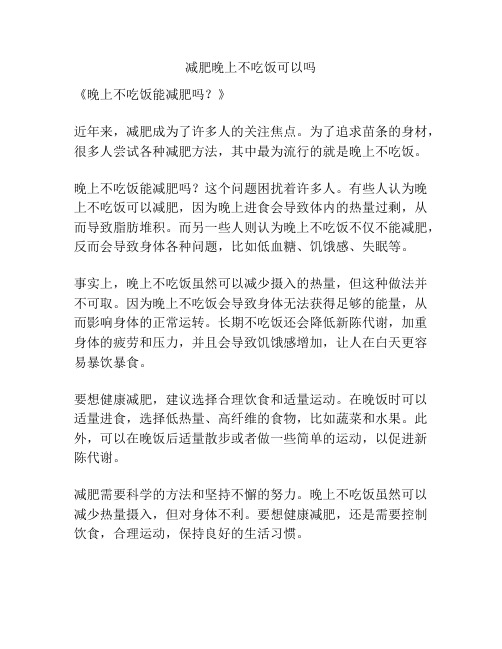 减肥晚上不吃饭可以吗

《晚上不吃饭能减肥吗？》

近年来，减肥成为了许多人的关注焦点。为了追求苗条的身材，很多人尝试各种减肥方法，其中最为流行的就是晚上不吃饭。

晚上不吃饭能减肥吗？这个问题困扰着许多人。有些人认为晚上不吃饭可以减肥，因为晚上进食会导致体内的热量过剩，从而导致脂肪堆积。而另一些人则认为晚上不吃饭不仅不能减肥，反而会导致身体各种问题，比如低血糖、饥饿感、失眠等。

事实上，晚上不吃饭虽然可以减少摄入的热量，但这种做法并不可取。因为晚上不吃饭会导致身体无法获得足够的能量，从而影响身体的正常运转。长期不吃饭还会降低新陈代谢，加重身体的疲劳和压力，并且会导致饥饿感增加，让人在白天更容易暴饮暴食。

要想健康减肥，建议选择合理饮食和适量运动。在晚饭时可以适量进食，选择低热量、高纤维的食物，比如蔬菜和水果。此外，可以在晚饭后适量散步或者做一些简单的运动，以促进新陈代谢。

减肥需要科学的方法和坚持不懈的努力。晚上不吃饭虽然可以减少热量摄入，但对身体不利。要想健康减肥，还是需要控制饮食，合理运动，保持良好的生活习惯。